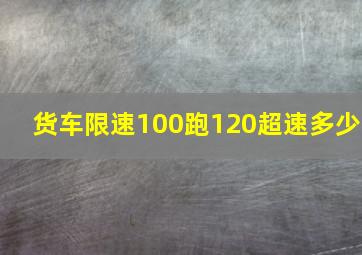 货车限速100跑120超速多少